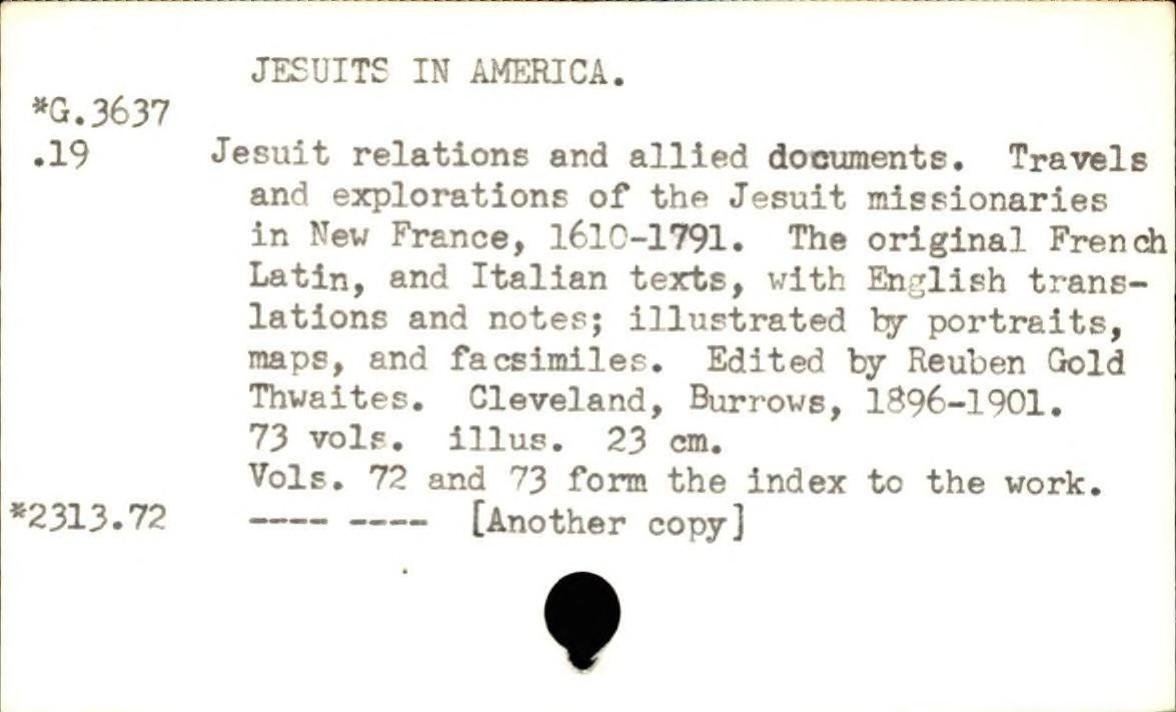 JESUITS IN AMERICA.

*G.3637
.19

Jesuit relations and allied documents. Travels and explorations of the Jesuit missionaries in New France, 1610-1791. The original French Latin, and Italian texts, with English translations and notes; illustrated by portraits, maps, and facsimiles. Edited by Reuben Gold Thwaites. Cleveland, Burrows, 1896-1901.
73 vols. illus. 23 cm.
Vols. 72 and 73 form the index to the work.

*2313.72
---- ---- [Another copy]